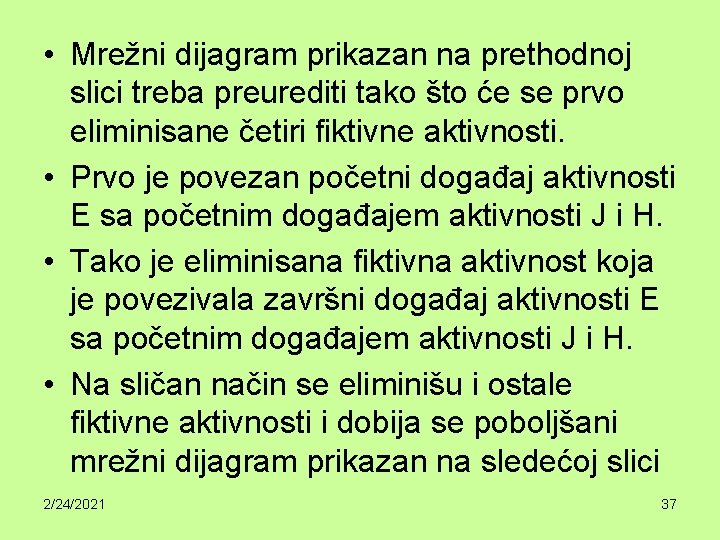 • Mrežni dijagram prikazan na prethodnoj slici treba preurediti tako što će se prvo eliminisane četiri fiktivne aktivnosti.

• Prvo je povezan početni događaj aktivnosti E sa početnim događajem aktivnosti J i H.

• Tako je eliminisana fiktivna aktivnost koja je povezivala završni događaj aktivnosti E sa početnim događajem aktivnosti J i H.

• Na sličan način se eliminišu i ostale fiktivne aktivnosti i dobija se poboljšani mrežni dijagram prikazan na sledećoj slici

2/24/2021

37